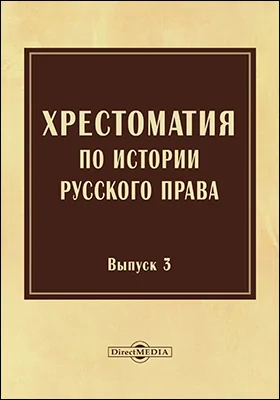 ХРЕСТОМАТИЯ
ПО ИСТОРИИ
РУССКОГО ПРАВА

Выпуск 3

DirectMEDIA